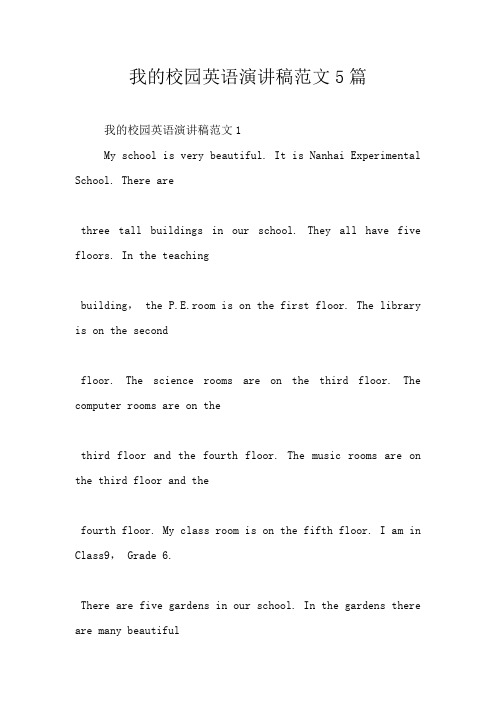 我的校园英语演讲稿范文5篇

我的校园英语演讲稿范文1

My school is very beautiful. It is Nanhai Experimental School. There are

three tall buildings in our school. They all have five floors. In the teaching

building, the P.E.room is on the first floor. The library is on the second

floor. The science rooms are on the third floor. The computer rooms are on the

third floor and the fourth floor. The music rooms are on the third floor and the

fourth floor. My class room is on the fifth floor. I am in Class9, Grade 6.

There are five gardens in our school. In the gardens there are many beautiful